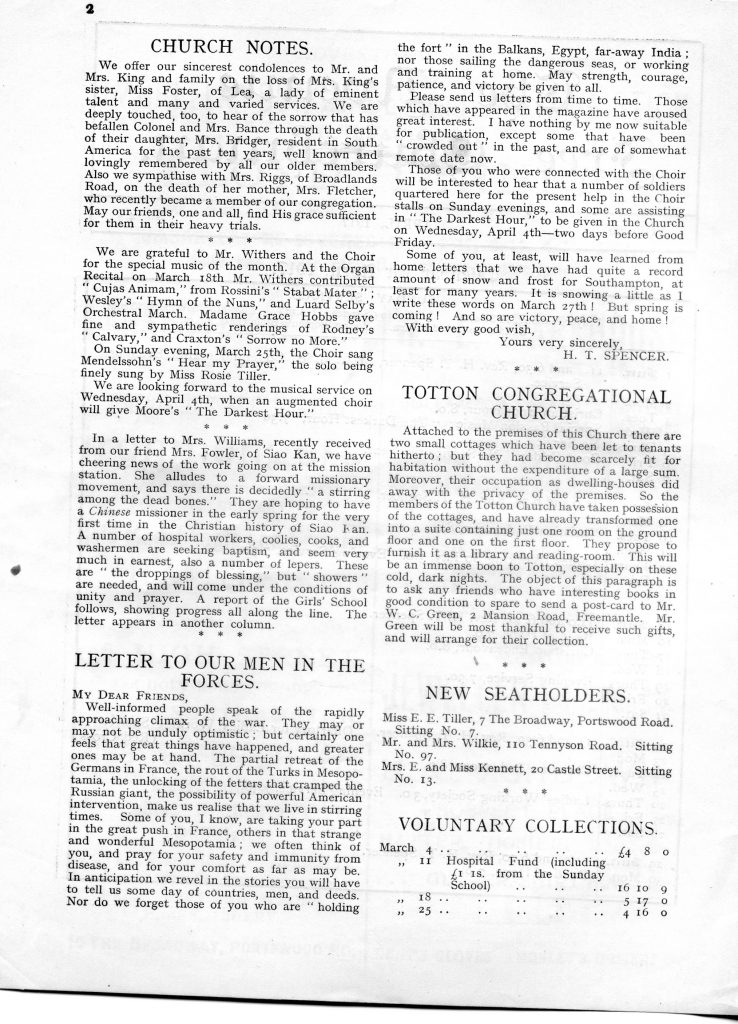 2

CHURCH NOTES.

We offer our sincerest condolences to Mr. and Mrs. King and family on the loss of Mrs. King's sister, Miss Foster, of Lea, a lady of eminent talent and many and varied services. We are deeply touched, too, to hear of the sorrow that has befallen Colonel and Mrs. Bance through the death of their daughter, Mrs. Bridger, resident in South America for the past ten years, well known and lovingly remembered by all our older members. Also we sympathise with Mrs. Riggs, of Broadlands Road, on the death of her mother, Mrs. Fletcher, who recently became a member of our congregation. May our friends, one and all, find His grace sufficient for them in their heavy trials.

* * *

We are grateful to Mr. Withers and the Choir for the special music of the month. At the Organ Recital on March 18th Mr. Withers contributed "Cujas Animam," from Rossini's "Stabat Mater"; Wesley's "Hymn of the Nuns," and Luard Selby's Orchestral March. Madame Grace Hobbs gave fine and sympathetic renderings of Rodney's "Calvary," and Craxton's "Sorrow no More."

On Sunday evening, March 25th, the Choir sang Mendelssohn's "Hear my Prayer," the solo being finely sung by Miss Rosie Tiller.

We are looking forward to the musical service on Wednesday, April 4th, when an augmented choir will give Moore's "The Darkest Hour."

* * *

In a letter to Mrs. Williams, recently received from our friend Mrs. Fowler, of Siao Kan, we have cheering news of the work going on at the mission station. She alludes to a forward missionary movement, and says there is decidedly "a stirring among the dead bones." They are hoping to have a Chinese missioner in the early spring for the very first time in the Christian history of Siao Kan. A number of hospital workers, coolies, cooks, and washermen are seeking baptism, and seem very much in earnest, also a number of lepers. These are "the droppings of blessing," but "showers" are needed, and will come under the conditions of unity and prayer. A report of the Girls' School follows, showing progress all along the line. The letter appears in another column.

* * *

LETTER TO OUR MEN IN THE FORCES.

MY DEAR FRIENDS,

Well-informed people speak of the rapidly approaching climax of the war. They may or may not be unduly optimistic; but certainly one feels that great things have happened, and greater ones may be at hand. The partial retreat of the Germans in France, the rout of the Turks in Mesopotamia, the unlocking of the fetters that cramped the Russian giant, the possibility of powerful American intervention, make us realise that we live in stirring times. Some of you, I know, are taking your part in the great push in France, others in that strange and wonderful Mesopotamia; we often think of you, and pray for your safety and immunity from disease, and for your comfort as far as may be. In anticipation we revel in the stories you will have to tell us some day of countries, men, and deeds. Nor do we forget those of you who are "holding the fort" in the Balkans, Egypt, far-away India; nor those sailing the dangerous seas, or working and training at home. May strength, courage, patience, and victory be given to all.

Please send us letters from time to time. Those which have appeared in the magazine have aroused great interest. I have nothing by me now suitable for publication, except some that have been "crowded out" in the past, and are of somewhat remote date now.

Those of you who were connected with the Choir will be interested to hear that a number of soldiers quartered here for the present help in the Choir stalls on Sunday evenings, and some are assisting in "The Darkest Hour," to be given in the Church on Wednesday, April 4th—two days before Good Friday.

Some of you, at least, will have learned from home letters that we have had quite a record amount of snow and frost for Southampton, at least for many years. It is snowing a little as I write these words on March 27th! But spring is coming! And so are victory, peace, and home!

With every good wish,

Yours very sincerely,
H. T. SPENCER.

* * *

TOTTON CONGREGATIONAL CHURCH.

Attached to the premises of this Church there are two small cottages which have been let to tenants hitherto; but they had become scarcely fit for habitation without the expenditure of a large sum. Moreover, their occupation as dwelling-houses did away with the privacy of the premises. So the members of the Totton Church have taken possession of the cottages, and have already transformed one into a suite containing just one room on the ground floor and one on the first floor. They propose to furnish it as a library and reading-room. This will be an immense boon to Totton, especially on these cold, dark nights. The object of this paragraph is to ask any friends who have interesting books in good condition to spare to send a post-card to Mr. W. C. Green, 2 Mansion Road, Freemantle. Mr. Green will be most thankful to receive such gifts, and will arrange for their collection.

* * *

NEW SEATHOLDERS.

Miss E. E. Tiller, 7 The Broadway, Portswood Road. Sitting No. 7.
Mr. and Mrs. Wilkie, 110 Tennyson Road. Sitting No. 97.
Mrs. E. and Miss Kennett, 20 Castle Street. Sitting No. 13.

* * *

VOLUNTARY COLLECTIONS.

March 4 £4 8 0
,, 11 Hospital Fund (including £1 1s. from the Sunday School) 16 10 9
,, 18 5 17 0
,, 25 4 16 0